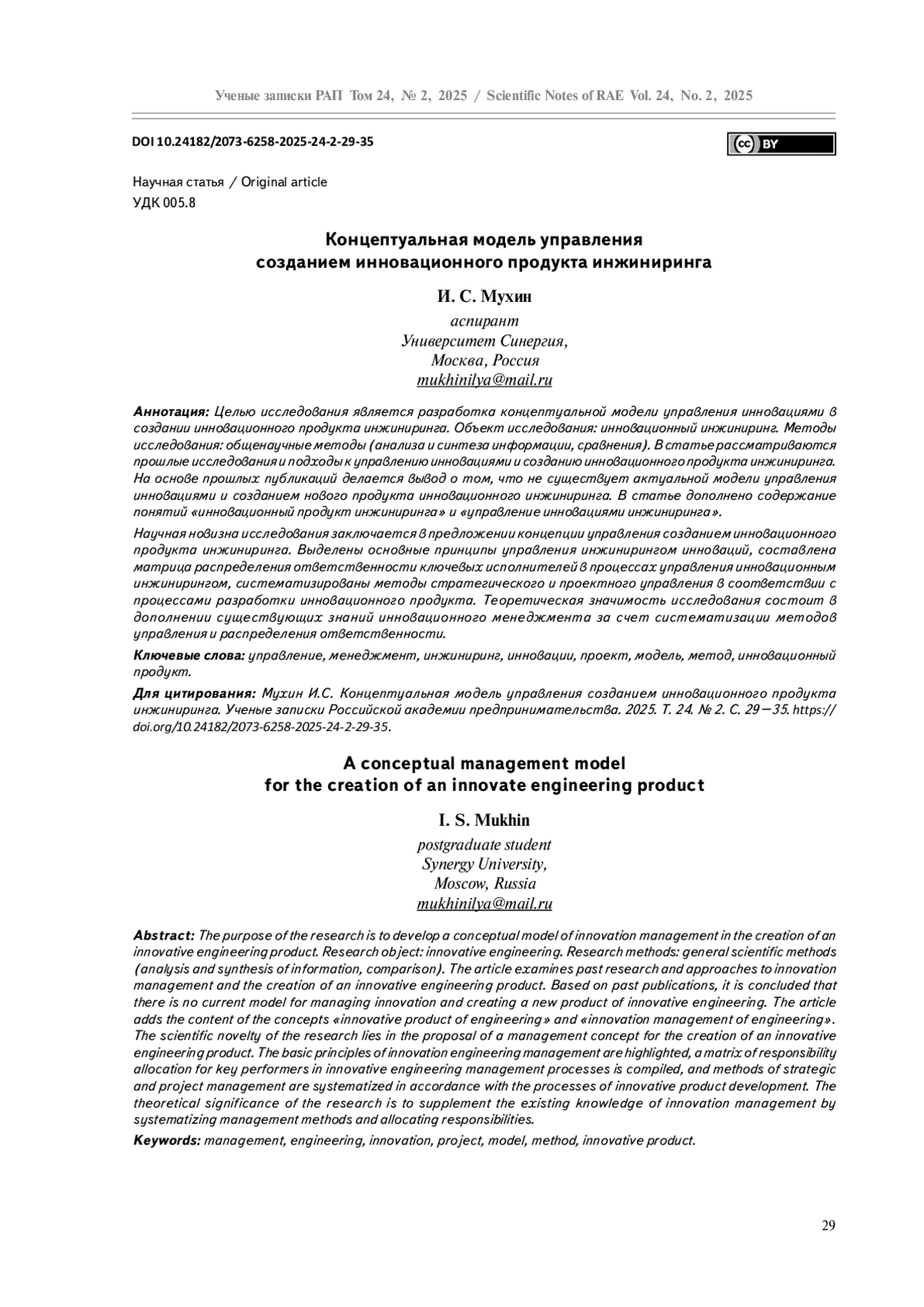 Ученые записки РАП Том 24, № 2, 2025 / Scientific Notes of RAE Vol. 24, No. 2, 2025

DOI 10.24182/2073-6258-2025-24-2-29-35

cc BY

Научная статья / Original article
УДК 005.8

Концептуальная модель управления созданием инновационного продукта инжиниринга

И. С. Мухин
аспирант
Университет Синергия,
Москва, Россия
mukhinilya@mail.ru

Аннотация: Целью исследования является разработка концептуальной модели управления инновациями в создании инновационного продукта инжиниринга. Объект исследования: инновационный инжиниринг. Методы исследования: общенаучные методы (анализа и синтеза информации, сравнения). В статье рассматриваются прошлые исследования и подходы к управлению инновациями и созданию инновационного продукта инжиниринга. На основе прошлых публикаций делается вывод о том, что не существует актуальной модели управления инновациями и созданием нового продукта инновационного инжиниринга. В статье дополнено содержание понятий «инновационный продукт инжиниринга» и «управление инновациями инжиниринга».

Научная новизна исследования заключается в предложении концепции управления созданием инновационного продукта инжиниринга. Выделены основные принципы управления инжинирингом инноваций, составлена матрица распределения ответственности ключевых исполнителей в процессах управления инновационным инжинирингом, систематизированы методы стратегического и проектного управления в соответствии с процессами разработки инновационного продукта. Теоретическая значимость исследования состоит в дополнении существующих знаний инновационного менеджмента за счет систематизации методов управления и распределения ответственности.

Ключевые слова: управление, менеджмент, инжиниринг, инновации, проект, модель, метод, инновационный продукт.

Для цитирования: Мухин И.С. Концептуальная модель управления созданием инновационного продукта инжиниринга. Ученые записки Российской академии предпринимательства. 2025. Т. 24. № 2. С. 29—35. https://doi.org/10.24182/2073-6258-2025-24-2-29-35.

A conceptual management model for the creation of an innovate engineering product

I. S. Mukhin
postgraduate student
Synergy University,
Moscow, Russia
mukhinilya@mail.ru

Abstract: The purpose of the research is to develop a conceptual model of innovation management in the creation of an innovative engineering product. Research object: innovative engineering. Research methods: general scientific methods (analysis and synthesis of information, comparison). The article examines past research and approaches to innovation management and the creation of an innovative engineering product. Based on past publications, it is concluded that there is no current model for managing innovation and creating a new product of innovative engineering. The article adds the content of the concepts «innovative product of engineering» and «innovation management of engineering». The scientific novelty of the research lies in the proposal of a management concept for the creation of an innovative engineering product. The basic principles of innovation engineering management are highlighted, a matrix of responsibility allocation for key performers in innovative engineering management processes is compiled, and methods of strategic and project management are systematized in accordance with the processes of innovative product development. The theoretical significance of the research is to supplement the existing knowledge of innovation management by systematizing management methods and allocating responsibilities.

Keywords: management, engineering, innovation, project, model, method, innovative product.

29